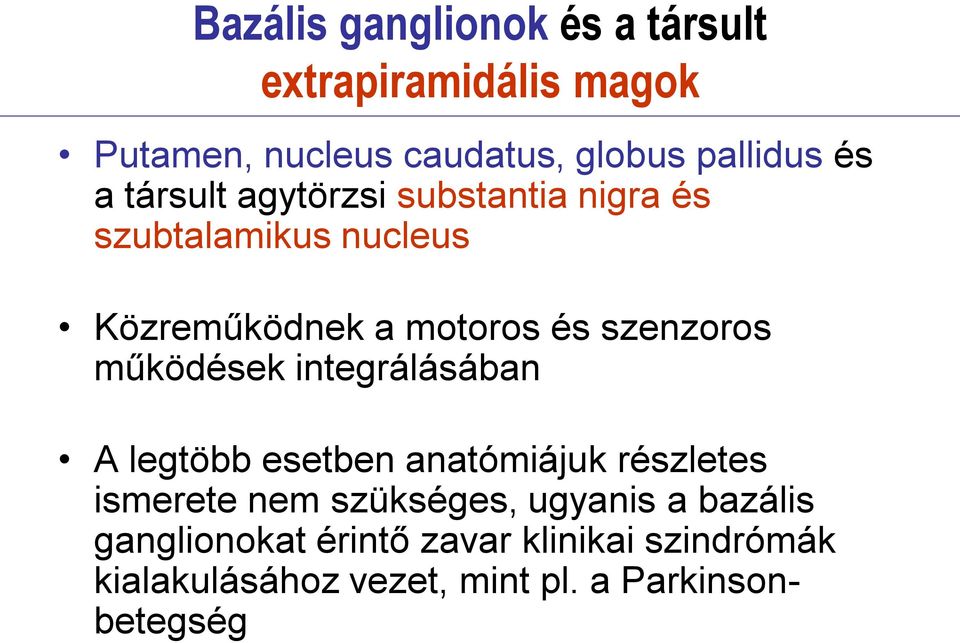 Bazális ganglionok és a társult extrapiramidális magok

• Putamen, nucleus caudatus, globus pallidus és a társult agytörzsi substantia nigra és szubtalamikus nucleus

• Közreműködnek a motoros és szenzoros működések integrálásában

• A legtöbb esetben anatómiájuk részletes ismerete nem szükséges, ugyanis a bazális ganglionokat érintő zavar klinikai szindrómák kialakulásához vezet, mint pl. a Parkinson-betegség